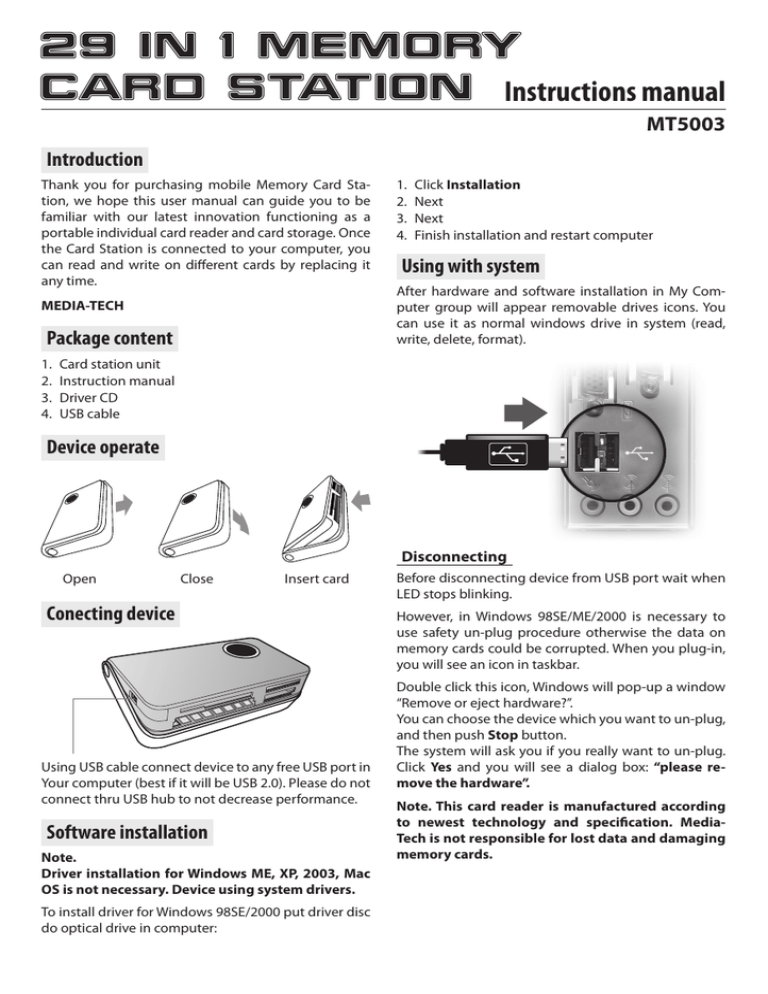 29 IN 1 MEMORY CARD STATION

Instructions manual

MT5003

Introduction

Thank you for purchasing mobile Memory Card Station, we hope this user manual can guide you to be familiar with our latest innovation functioning as a portable individual card reader and card storage. Once the Card Station is connected to your computer, you can read and write on different cards by replacing it any time.

MEDIA-TECH

Package content

1. Card station unit
2. Instruction manual
3. Driver CD
4. USB cable

Device operate

Open Close Insert card

Conecting device

Using USB cable connect device to any free USB port in Your computer (best if it will be USB 2.0). Please do not connect thru USB hub to not decrease performance.

Software installation

Note.
Driver installation for Windows ME, XP, 2003, Mac OS is not necessary. Device using system drivers.

To install driver for Windows 98SE/2000 put driver disc do optical drive in computer:

1. Click Installation
2. Next
3. Next
4. Finish installation and restart computer

Using with system

After hardware and software installation in My Computer group will appear removable drives icons. You can use it as normal windows drive in system (read, write, delete, format).

Disconnecting

Before disconnecting device from USB port wait when LED stops blinking.

However, in Windows 98SE/ME/2000 is necessary to use safety un-plug procedure otherwise the data on memory cards could be corrupted. When you plug-in, you will see an icon in taskbar.

Double click this icon, Windows will pop-up a window "Remove or eject hardware?".
You can choose the device which you want to un-plug, and then push Stop button.
The system will ask you if you really want to un-plug. Click Yes and you will see a dialog box: "please remove the hardware".

Note. This card reader is manufactured according to newest technology and specification. Media-Tech is not responsible for lost data and damaging memory cards.